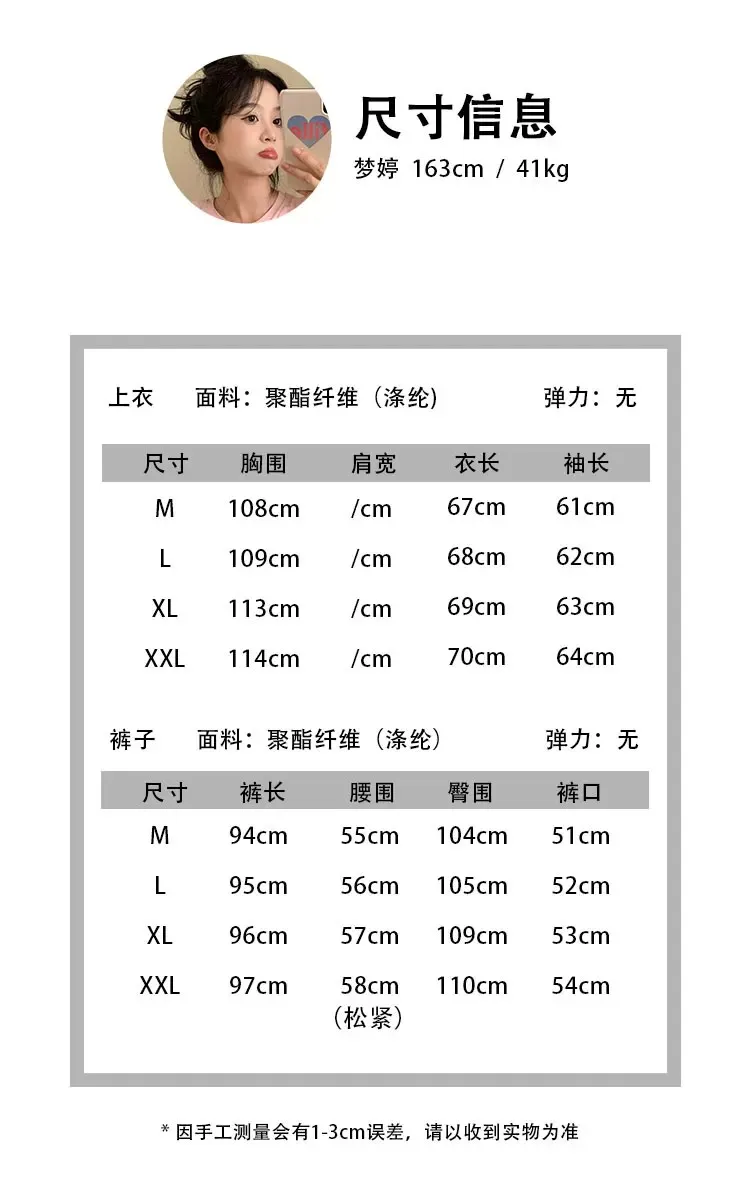 尺寸信息
梦婷 163cm / 41kg

上衣 面料：聚酯纤维（涤纶） 弹力：无

| 尺寸 | 胸围 | 肩宽 | 衣长 | 袖长 |
|---|---|---|---|---|
| M | 108cm | /cm | 67cm | 61cm |
| L | 109cm | /cm | 68cm | 62cm |
| XL | 113cm | /cm | 69cm | 63cm |
| XXL | 114cm | /cm | 70cm | 64cm |

裤子 面料：聚酯纤维（涤纶） 弹力：无

| 尺寸 | 裤长 | 腰围 | 臀围 | 裤口 |
|---|---|---|---|---|
| M | 94cm | 55cm | 104cm | 51cm |
| L | 95cm | 56cm | 105cm | 52cm |
| XL | 96cm | 57cm | 109cm | 53cm |
| XXL | 97cm | 58cm（松紧） | 110cm | 54cm |

* 因手工测量会有1-3cm误差，请以收到实物为准